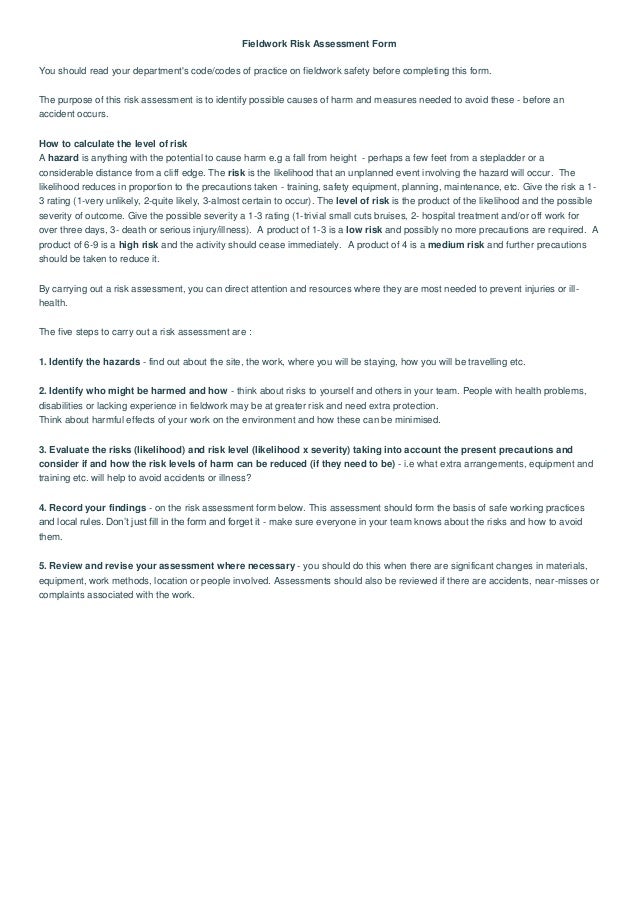 Fieldwork Risk Assessment Form

You should read your department's code/codes of practice on fieldwork safety before completing this form.

The purpose of this risk assessment is to identify possible causes of harm and measures needed to avoid these - before an accident occurs.

How to calculate the level of risk
A hazard is anything with the potential to cause harm e.g a fall from height - perhaps a few feet from a stepladder or a considerable distance from a cliff edge. The risk is the likelihood that an unplanned event involving the hazard will occur. The likelihood reduces in proportion to the precautions taken - training, safety equipment, planning, maintenance, etc. Give the risk a 1-3 rating (1-very unlikely, 2-quite likely, 3-almost certain to occur). The level of risk is the product of the likelihood and the possible severity of outcome. Give the possible severity a 1-3 rating (1-trivial small cuts bruises, 2- hospital treatment and/or off work for over three days, 3- death or serious injury/illness). A product of 1-3 is a low risk and possibly no more precautions are required. A product of 6-9 is a high risk and the activity should cease immediately. A product of 4 is a medium risk and further precautions should be taken to reduce it.

By carrying out a risk assessment, you can direct attention and resources where they are most needed to prevent injuries or ill-health.

The five steps to carry out a risk assessment are :

1. Identify the hazards - find out about the site, the work, where you will be staying, how you will be travelling etc.

2. Identify who might be harmed and how - think about risks to yourself and others in your team. People with health problems, disabilities or lacking experience in fieldwork may be at greater risk and need extra protection.
Think about harmful effects of your work on the environment and how these can be minimised.

3. Evaluate the risks (likelihood) and risk level (likelihood x severity) taking into account the present precautions and consider if and how the risk levels of harm can be reduced (if they need to be) - i.e what extra arrangements, equipment and training etc. will help to avoid accidents or illness?

4. Record your findings - on the risk assessment form below. This assessment should form the basis of safe working practices and local rules. Don't just fill in the form and forget it - make sure everyone in your team knows about the risks and how to avoid them.

5. Review and revise your assessment where necessary - you should do this when there are significant changes in materials, equipment, work methods, location or people involved. Assessments should also be reviewed if there are accidents, near-misses or complaints associated with the work.